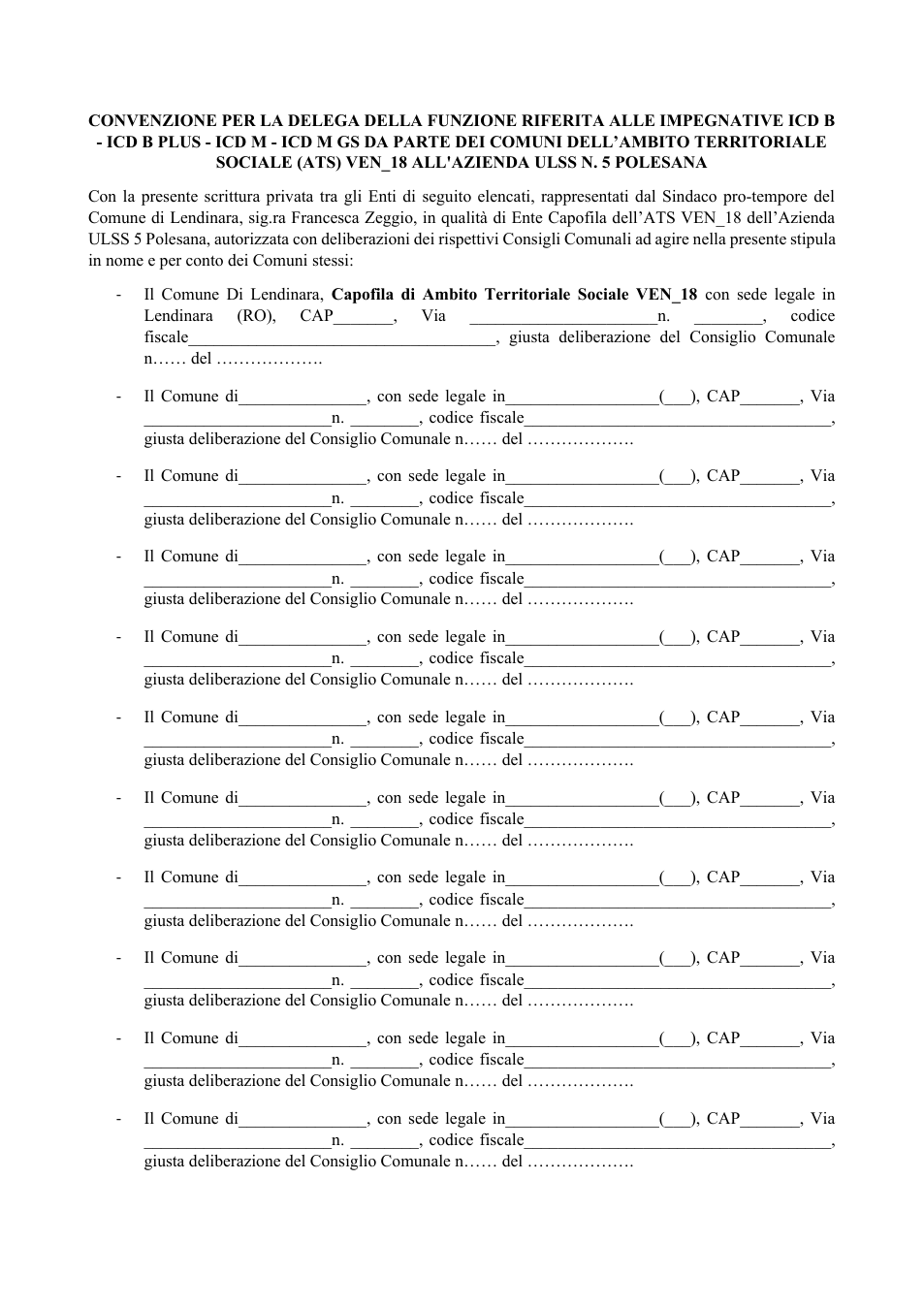 CONVENZIONE PER LA DELEGA DELLA FUNZIONE RIFERITA ALLE IMPEGNATIVE ICD B - ICD B PLUS - ICD M - ICD M GS DA PARTE DEI COMUNI DELL'AMBITO TERRITORIALE SOCIALE (ATS) VEN_18 ALL'AZIENDA ULSS N. 5 POLESANA

Con la presente scrittura privata tra gli Enti di seguito elencati, rappresentati dal Sindaco pro-tempore del Comune di Lendinara, sig.ra Francesca Zeggio, in qualità di Ente Capofila dell'ATS VEN_18 dell'Azienda ULSS 5 Polesana, autorizzata con deliberazioni dei rispettivi Consigli Comunali ad agire nella presente stipula in nome e per conto dei Comuni stessi:

- Il Comune Di Lendinara, Capofila di Ambito Territoriale Sociale VEN_18 con sede legale in Lendinara (RO), CAP____, Via ____n. ____, codice fiscale____, giusta deliberazione del Consiglio Comunale n…… del ……………….

- Il Comune di____, con sede legale in____(____), CAP____, Via ____n. ____, codice fiscale____, giusta deliberazione del Consiglio Comunale n…… del ……………….

- Il Comune di____, con sede legale in____(____), CAP____, Via ____n. ____, codice fiscale____, giusta deliberazione del Consiglio Comunale n…… del ……………….

- Il Comune di____, con sede legale in____(____), CAP____, Via ____n. ____, codice fiscale____, giusta deliberazione del Consiglio Comunale n…… del ……………….

- Il Comune di____, con sede legale in____(____), CAP____, Via ____n. ____, codice fiscale____, giusta deliberazione del Consiglio Comunale n…… del ……………….

- Il Comune di____, con sede legale in____(____), CAP____, Via ____n. ____, codice fiscale____, giusta deliberazione del Consiglio Comunale n…… del ……………….

- Il Comune di____, con sede legale in____(____), CAP____, Via ____n. ____, codice fiscale____, giusta deliberazione del Consiglio Comunale n…… del ……………….

- Il Comune di____, con sede legale in____(____), CAP____, Via ____n. ____, codice fiscale____, giusta deliberazione del Consiglio Comunale n…… del ……………….

- Il Comune di____, con sede legale in____(____), CAP____, Via ____n. ____, codice fiscale____, giusta deliberazione del Consiglio Comunale n…… del ……………….

- Il Comune di____, con sede legale in____(____), CAP____, Via ____n. ____, codice fiscale____, giusta deliberazione del Consiglio Comunale n…… del ……………….

- Il Comune di____, con sede legale in____(____), CAP____, Via ____n. ____, codice fiscale____, giusta deliberazione del Consiglio Comunale n…… del ……………….